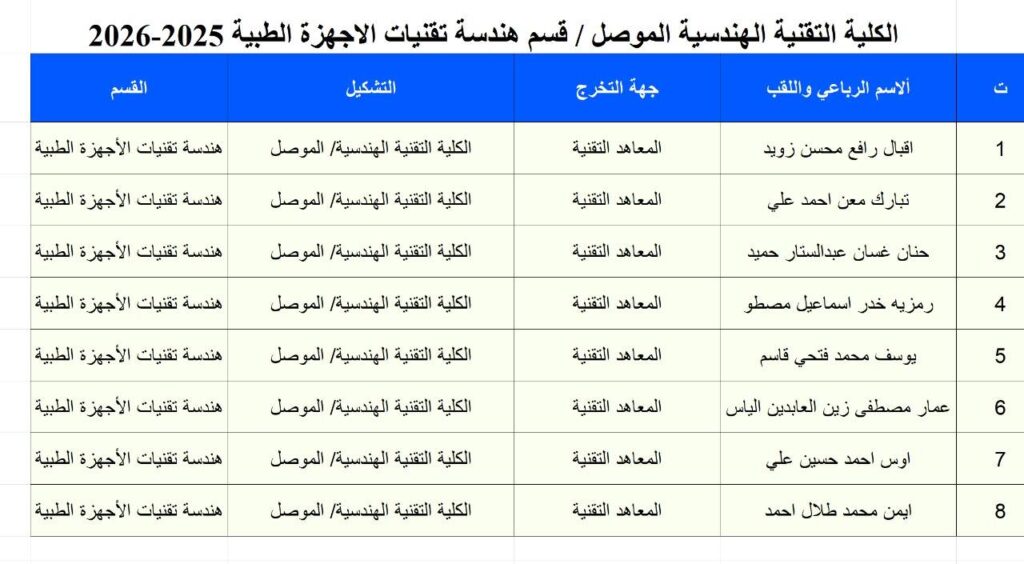 الكلية التقنية الهندسية الموصل / قسم هندسة تقنيات الاجهزة الطبية 2025-2026

| ت | ألاسم الرباعي واللقب | جهة التخرج | التشكيل | القسم |
|---|---|---|---|---|
| 1 | اقبال رافع محسن زويد | المعاهد التقنية | الكلية التقنية الهندسية/ الموصل | هندسة تقنيات الأجهزة الطبية |
| 2 | تبارك معن احمد علي | المعاهد التقنية | الكلية التقنية الهندسية/ الموصل | هندسة تقنيات الأجهزة الطبية |
| 3 | حنان غسان عبدالستار حميد | المعاهد التقنية | الكلية التقنية الهندسية/ الموصل | هندسة تقنيات الأجهزة الطبية |
| 4 | رمزيه خدر اسماعيل مصطو | المعاهد التقنية | الكلية التقنية الهندسية/ الموصل | هندسة تقنيات الأجهزة الطبية |
| 5 | يوسف محمد فتحي قاسم | المعاهد التقنية | الكلية التقنية الهندسية/ الموصل | هندسة تقنيات الأجهزة الطبية |
| 6 | عمار مصطفى زين العابدين الياس | المعاهد التقنية | الكلية التقنية الهندسية/ الموصل | هندسة تقنيات الأجهزة الطبية |
| 7 | اوس احمد حسين علي | المعاهد التقنية | الكلية التقنية الهندسية/ الموصل | هندسة تقنيات الأجهزة الطبية |
| 8 | ايمن محمد طلال احمد | المعاهد التقنية | الكلية التقنية الهندسية/ الموصل | هندسة تقنيات الأجهزة الطبية |